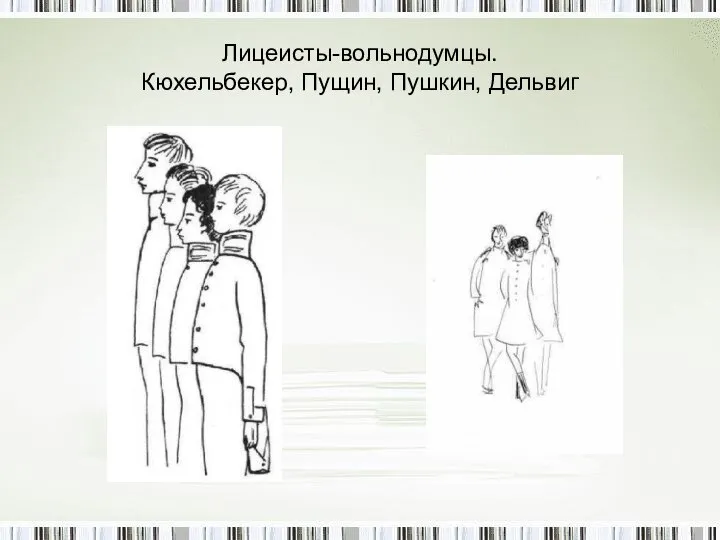 Лицеисты-вольнодумцы.
Кюхельбекер, Пущин, Пушкин, Дельвиг